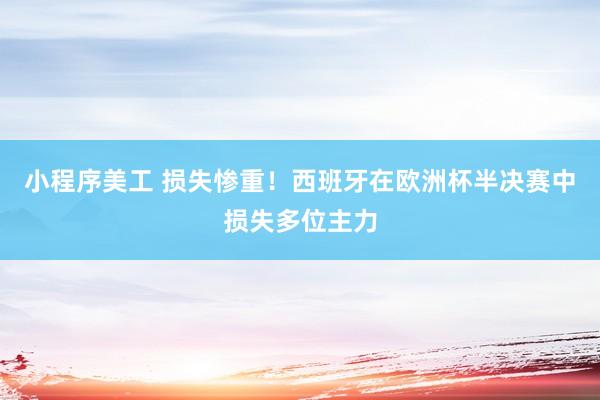 小程序美工 损失惨重！西班牙在欧洲杯半决赛中损失多位主力